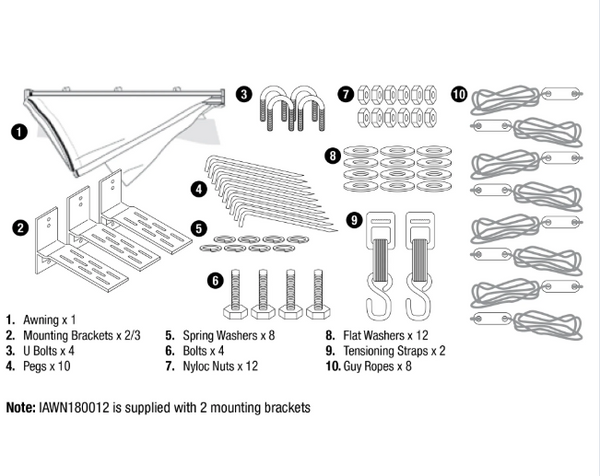 1
2
3
4
5
6
7
8
9
10

1. Awning x 1
2. Mounting Brackets x 2/3
3. U Bolts x 4
4. Pegs x 10

5. Spring Washers x 8
6. Bolts x 4
7. Nyloc Nuts x 12

8. Flat Washers x 12
9. Tensioning Straps x 2
10. Guy Ropes x 8

**Note:** IAWN180012 is supplied with 2 mounting brackets